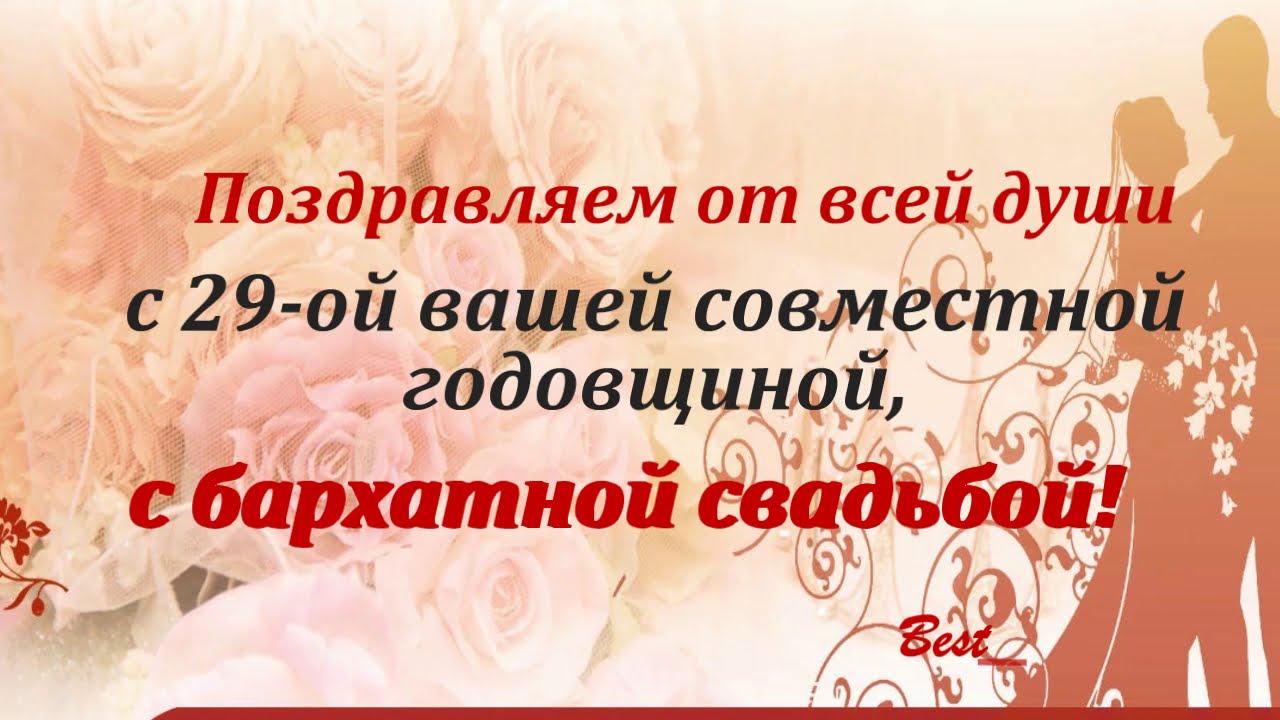 Поздравляем от всей души

с 29-ой вашей совместной годовщиной,

с бархатной свадьбой!

Best_